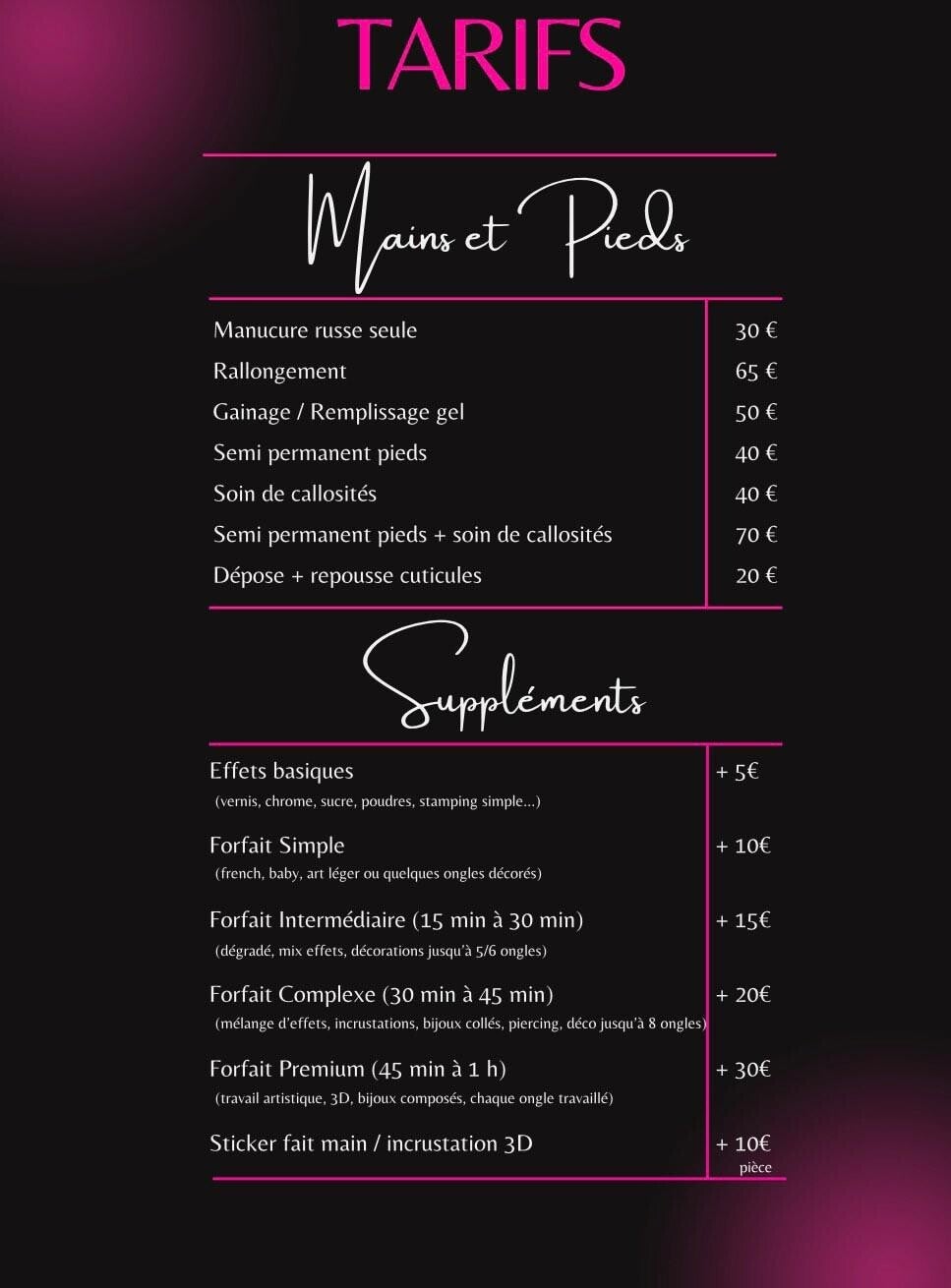 TARIFS

Mains et Pieds

| | |
|---|---|
| Manucure russe seule | 30 € |
| Rallongement | 65 € |
| Gainage / Remplissage gel | 50 € |
| Semi permanent pieds | 40 € |
| Soin de callosités | 40 € |
| Semi permanent pieds + soin de callosités | 70 € |
| Dépose + repousse cuticules | 20 € |

Suppléments

| | |
|---|---|
| Effets basiques (vernis, chrome, sucre, poudres, stamping simple...) | + 5€ |
| Forfait Simple (french, baby, art léger ou quelques ongles décorés) | + 10€ |
| Forfait Intermédiaire (15 min à 30 min) (dégradé, mix effets, décorations jusqu'à 5/6 ongles) | + 15€ |
| Forfait Complexe (30 min à 45 min) (mélange d'effets, incrustations, bijoux collés, piercing, déco jusqu'à 8 ongles) | + 20€ |
| Forfait Premium (45 min à 1 h) (travail artistique, 3D, bijoux composés, chaque ongle travaillé) | + 30€ |
| Sticker fait main / incrustation 3D | + 10€ pièce |